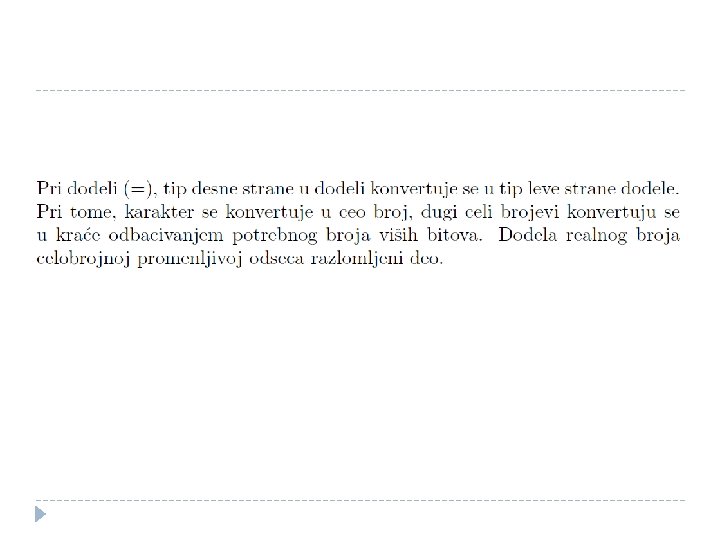 Pri dodeli (=), tip desne strane u dodeli konvertuje se u tip leve strane dodele. Pri tome, karakter se konvertuje u ceo broj, dugi celi brojevi konvertuju se u kraće odbacivanjem potrebnog broja viših bitova. Dodela realnog broja celobrojnoj promenljivoj odseca razlomljeni deo.